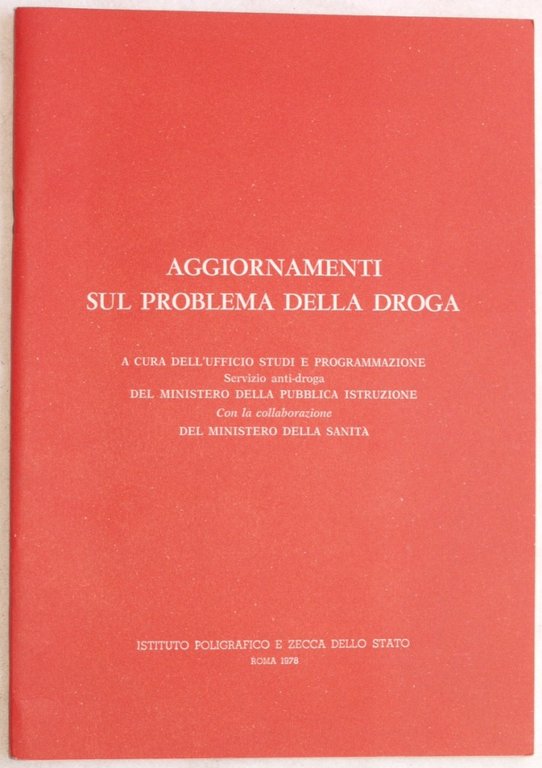 AGGIORNAMENTI
SUL PROBLEMA DELLA DROGA

A CURA DELL'UFFICIO STUDI E PROGRAMMAZIONE
Servizio anti-droga
DEL MINISTERO DELLA PUBBLICA ISTRUZIONE
Con la collaborazione
DEL MINISTERO DELLA SANITÀ

ISTITUTO POLIGRAFICO E ZECCA DELLO STATO
ROMA 1978